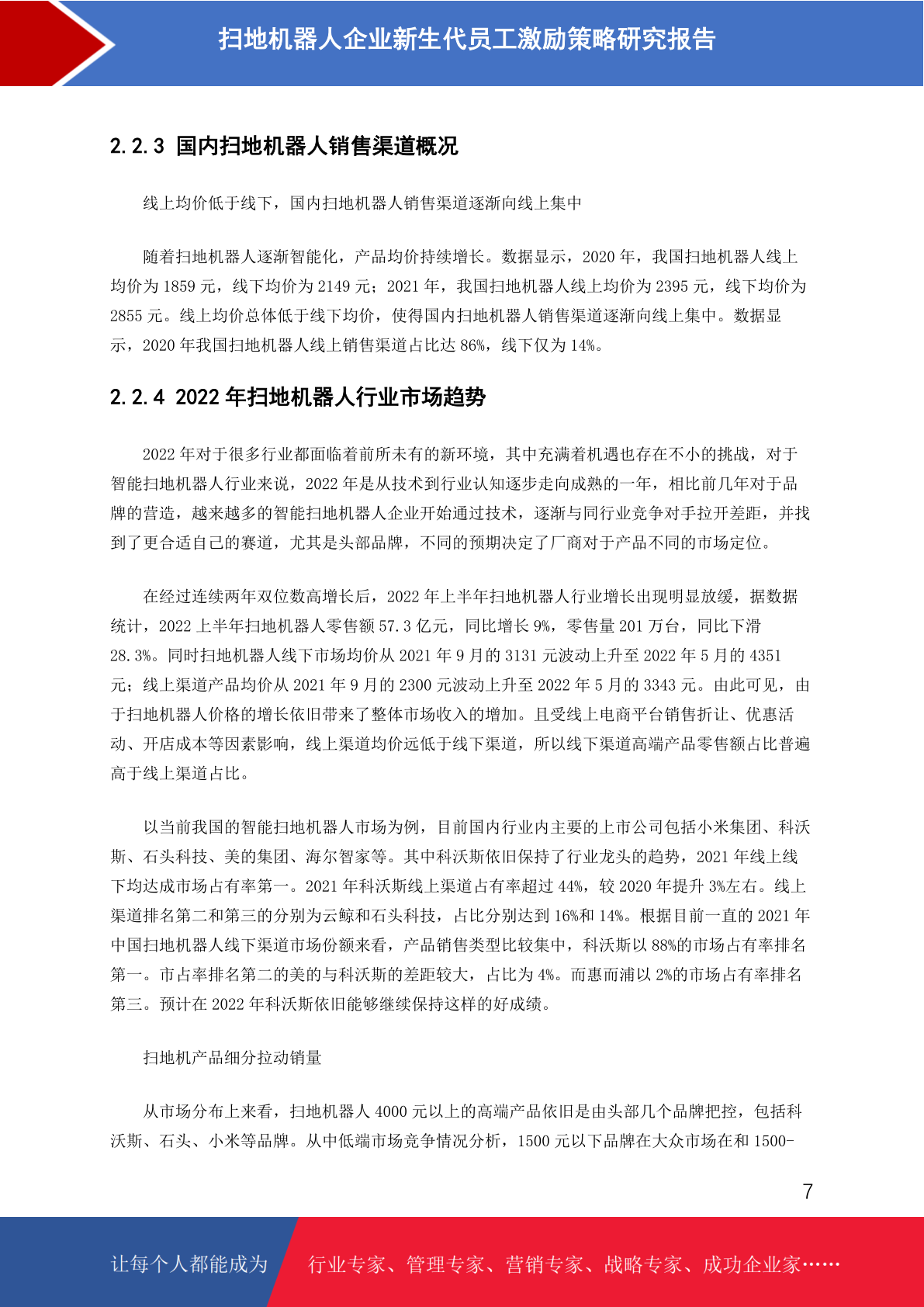 扫地机器人企业新生代员工激励策略研究报告

2.2.3 国内扫地机器人销售渠道概况

线上均价低于线下，国内扫地机器人销售渠道逐渐向线上集中

随着扫地机器人逐渐智能化，产品均价持续增长。数据显示，2020年，我国扫地机器人线上均价为1859元，线下均价为2149元；2021年，我国扫地机器人线上均价为2395元，线下均价为2855元。线上均价总体低于线下均价，使得国内扫地机器人销售渠道逐渐向线上集中。数据显示，2020年我国扫地机器人线上销售渠道占比达86%，线下仅为14%。

2.2.4 2022年扫地机器人行业市场趋势

2022年对于很多行业都面临着前所未有的新环境，其中充满着机遇也存在不小的挑战，对于智能扫地机器人行业来说，2022年是从技术到行业认知逐步走向成熟的一年，相比前几年对于品牌的营造，越来越多的智能扫地机器人企业开始通过技术，逐渐与同行业竞争对手拉开差距，并找到了更合适自己的赛道，尤其是头部品牌，不同的预期决定了厂商对于产品不同的市场定位。

在经过连续两年双位数高增长后，2022年上半年扫地机器人行业增长出现明显放缓，据数据统计，2022上半年扫地机器人零售额57.3亿元，同比增长9%，零售量201万台，同比下滑28.3%。同时扫地机器人线下市场均价从2021年9月的3131元波动上升至2022年5月的4351元；线上渠道产品均价从2021年9月的2300元波动上升至2022年5月的3343元。由此可见，由于扫地机器人价格的增长依旧带来了整体市场收入的增加。且受线上电商平台销售折让、优惠活动、开店成本等因素影响，线上渠道均价远低于线下渠道，所以线下渠道高端产品零售额占比普遍高于线上渠道占比。

以当前我国的智能扫地机器人市场为例，目前国内行业内主要的上市公司包括小米集团、科沃斯、石头科技、美的集团、海尔智家等。其中科沃斯依旧保持了行业龙头的趋势，2021年线上线下均达成市场占有率第一。2021年科沃斯线上渠道占有率超过44%，较2020年提升3%左右。线上渠道排名第二和第三的分别为云鲸和石头科技，占比分别达到16%和14%。根据目前一直的2021年中国扫地机器人线下渠道市场份额来看，产品销售类型比较集中，科沃斯以88%的市场占有率排名第一。市占率排名第二的美的与科沃斯的差距较大，占比为4%。而惠而浦以2%的市场占有率排名第三。预计在2022年科沃斯依旧能够继续保持这样的好成绩。

扫地机产品细分拉动销量

从市场分布上来看，扫地机器人4000元以上的高端产品依旧是由头部几个品牌把控，包括科沃斯、石头、小米等品牌。从中低端市场竞争情况分析，1500元以下品牌在大众市场在和1500-

7

让每个人都能成为 行业专家、管理专家、营销专家、战略专家、成功企业家……